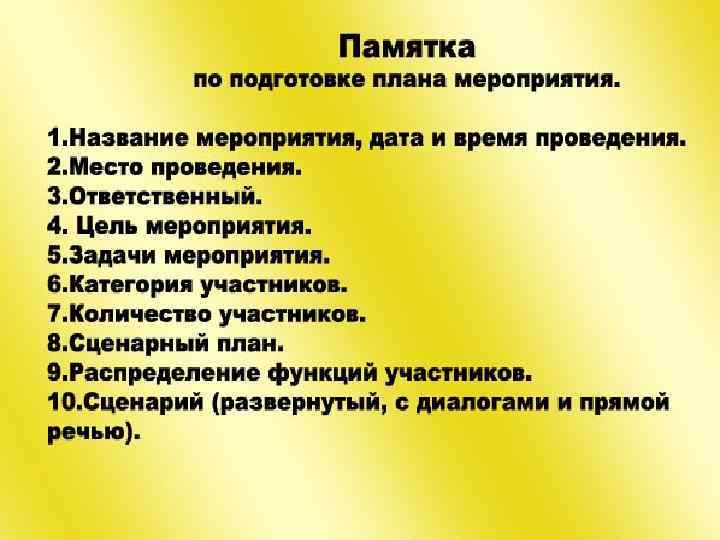 Памятка
по подготовке плана мероприятия.

1.Название мероприятия, дата и время проведения.
2.Место проведения.
3.Ответственный.
4. Цель мероприятия.
5.Задачи мероприятия.
6.Категория участников.
7.Количество участников.
8.Сценарный план.
9.Распределение функций участников.
10.Сценарий (развернутый, с диалогами и прямой речью).